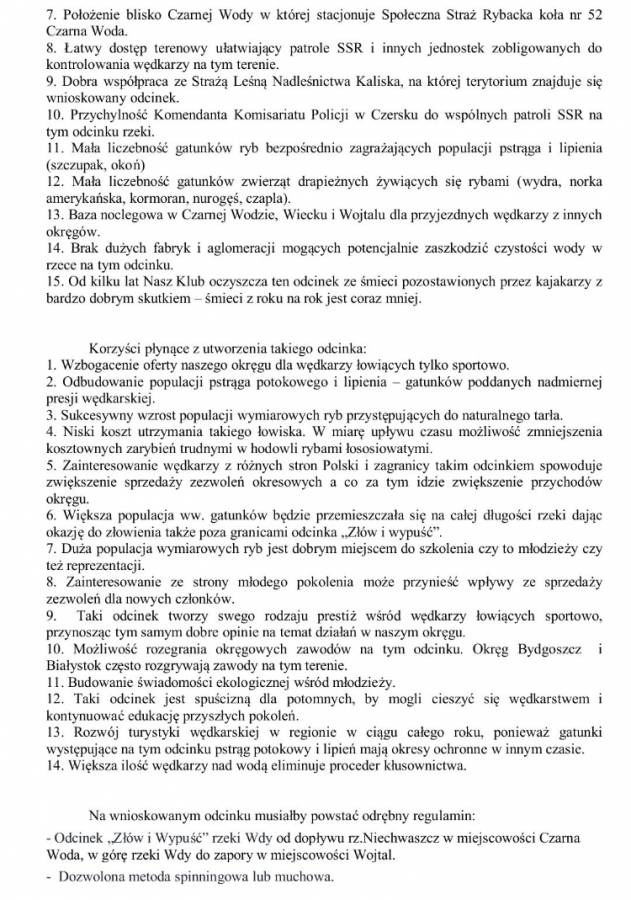 7. Położenie blisko Czarnej Wody w której stacjonuje Społeczna Straż Rybacka koła nr 52 Czarna Woda.
8. Łatwy dostęp terenowy ułatwiający patrole SSR i innych jednostek zobligowanych do kontrolowania wędkarzy na tym terenie.
9. Dobra współpraca ze Strażą Leśną Nadleśnictwa Kaliska, na której terytorium znajduje się wnioskowany odcinek.
10. Przychylność Komendanta Komisariatu Policji w Czersku do wspólnych patroli SSR na tym odcinku rzeki.
11. Mała liczebność gatunków ryb bezpośrednio zagrażających populacji pstrąga i lipienia (szczupak, okoń)
12. Mała liczebność gatunków zwierząt drapieżnych żywiących się rybami (wydra, norka amerykańska, kormoran, nurogęś, czapla).
13. Baza noclegowa w Czarnej Wodzie, Wiecku i Wojtalu dla przyjezdnych wędkarzy z innych okręgów.
14. Brak dużych fabryk i aglomeracji mogących potencjalnie zaszkodzić czystości wody w rzece na tym odcinku.
15. Od kilku lat Nasz Klub oczyszcza ten odcinek ze śmieci pozostawionych przez kajakarzy z bardzo dobrym skutkiem – śmieci z roku na rok jest coraz mniej.

Korzyści płynące z utworzenia takiego odcinka:
1. Wzbogacenie oferty naszego okręgu dla wędkarzy łowiących tylko sportowo.
2. Odbudowanie populacji pstrąga potokowego i lipienia – gatunków poddanych nadmiernej presji wędkarskiej.
3. Sukcesywny wzrost populacji wymiarowych ryb przystępujących do naturalnego tarła.
4. Niski koszt utrzymania takiego łowiska. W miarę upływu czasu możliwość zmniejszenia kosztownych zarybień trudnymi w hodowli rybami łososiowatymi.
5. Zainteresowanie wędkarzy z różnych stron Polski i zagranicy takim odcinkiem spowoduje zwiększenie sprzedaży zezwoleń okresowych a co za tym idzie zwiększenie przychodów okręgu.
6. Większa populacja ww. gatunków będzie przemieszczała się na całej długości rzeki dając okazję do złowienia także poza granicami odcinka „Złów i wypuść".
7. Duża populacja wymiarowych ryb jest dobrym miejscem do szkolenia czy to młodzieży czy też reprezentacji.
8. Zainteresowanie ze strony młodego pokolenia może przynieść wpływy ze sprzedaży zezwoleń dla nowych członków.
9. Taki odcinek tworzy swego rodzaju prestiż wśród wędkarzy łowiących sportowo, przynosząc tym samym dobre opinie na temat działań w naszym okręgu.
10. Możliwość rozegrania okręgowych zawodów na tym odcinku. Okręg Bydgoszcz i Białystok często rozgrywają zawody na tym terenie.
11. Budowanie świadomości ekologicznej wśród młodzieży.
12. Taki odcinek jest spuścizną dla potomnych, by mogli cieszyć się wędkarstwem i kontynuować edukację przyszłych pokoleń.
13. Rozwój turystyki wędkarskiej w regionie w ciągu całego roku, ponieważ gatunki występujące na tym odcinku pstrąg potokowy i lipień mają okresy ochronne w innym czasie.
14. Większa ilość wędkarzy nad wodą eliminuje proceder kłusownictwa.

Na wnioskowanym odcinku musiałby powstać odrębny regulamin:
- Odcinek „Złów i Wypuść" rzeki Wdy od dopływu rz.Niechwaszcz w miejscowości Czarna Woda, w górę rzeki Wdy do zapory w miejscowości Wojtal.
- Dozwolona metoda spinningowa lub muchowa.